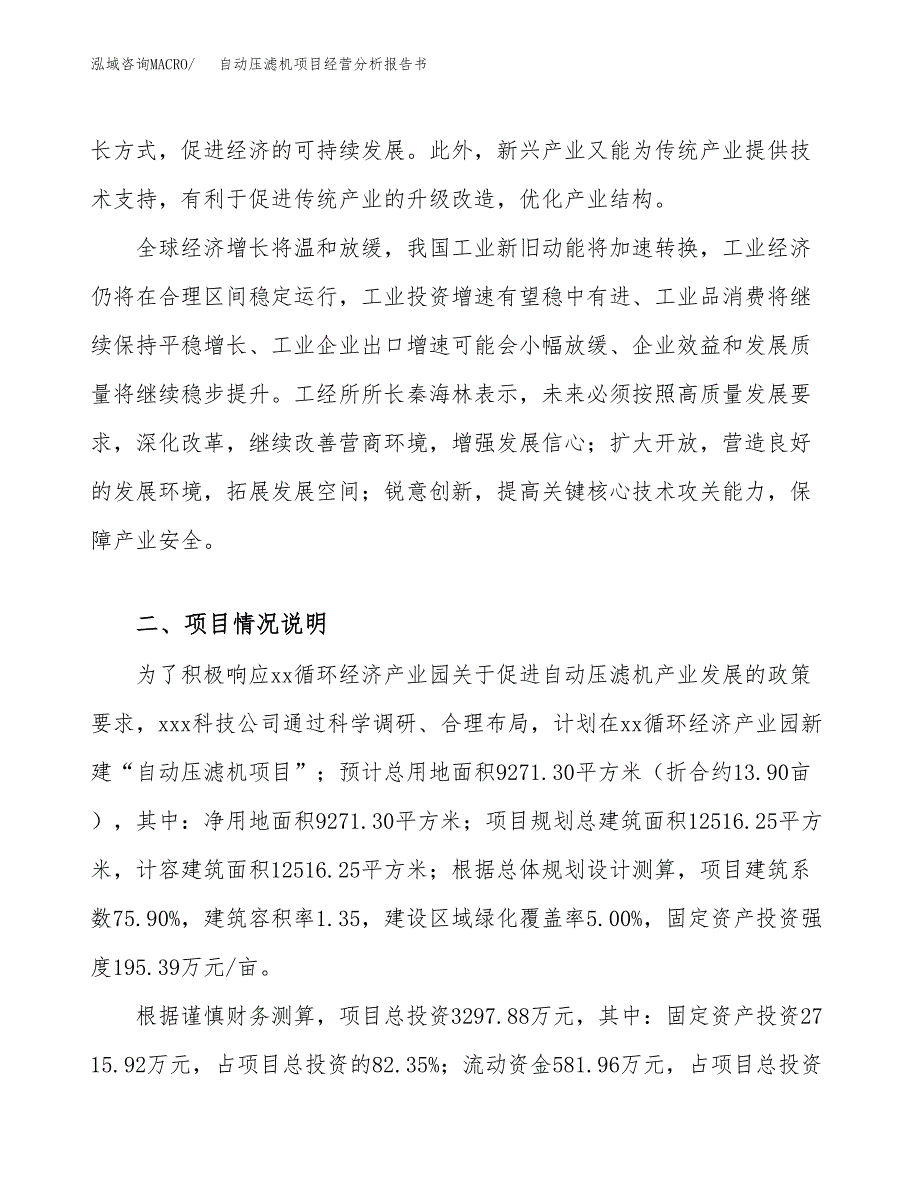 泓域咨询MACRO/　自动压滤机项目经营分析报告书

长方式，促进经济的可持续发展。此外，新兴产业又能为传统产业提供技术支持，有利于促进传统产业的升级改造，优化产业结构。

全球经济增长将温和放缓，我国工业新旧动能将加速转换，工业经济仍将在合理区间稳定运行，工业投资增速有望稳中有进、工业品消费将继续保持平稳增长、工业企业出口增速可能会小幅放缓、企业效益和发展质量将继续稳步提升。工经所所长秦海林表示，未来必须按照高质量发展要求，深化改革，继续改善营商环境，增强发展信心；扩大开放，营造良好的发展环境，拓展发展空间；锐意创新，提高关键核心技术攻关能力，保障产业安全。

二、项目情况说明

为了积极响应xx循环经济产业园关于促进自动压滤机产业发展的政策要求，xxx科技公司通过科学调研、合理布局，计划在xx循环经济产业园新建“自动压滤机项目”；预计总用地面积9271.30平方米（折合约13.90亩），其中：净用地面积9271.30平方米；项目规划总建筑面积12516.25平方米，计容建筑面积12516.25平方米；根据总体规划设计测算，项目建筑系数75.90%，建筑容积率1.35，建设区域绿化覆盖率5.00%，固定资产投资强度195.39万元/亩。

根据谨慎财务测算，项目总投资3297.88万元，其中：固定资产投资2715.92万元，占项目总投资的82.35%；流动资金581.96万元，占项目总投资